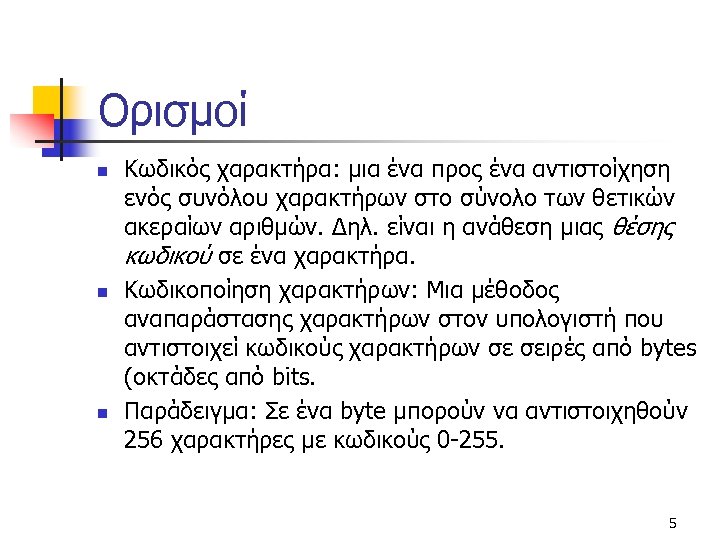 Ορισμοί

Κωδικός χαρακτήρα: μια ένα προς ένα αντιστοίχηση ενός συνόλου χαρακτήρων στο σύνολο των θετικών ακεραίων αριθμών. Δηλ. είναι η ανάθεση μιας θέσης κωδικού σε ένα χαρακτήρα.

Κωδικοποίηση χαρακτήρων: Μια μέθοδος αναπαράστασης χαρακτήρων στον υπολογιστή που αντιστοιχεί κωδικούς χαρακτήρων σε σειρές από bytes (οκτάδες από bits.

Παράδειγμα: Σε ένα byte μπορούν να αντιστοιχηθούν 256 χαρακτήρες με κωδικούς 0-255.

5